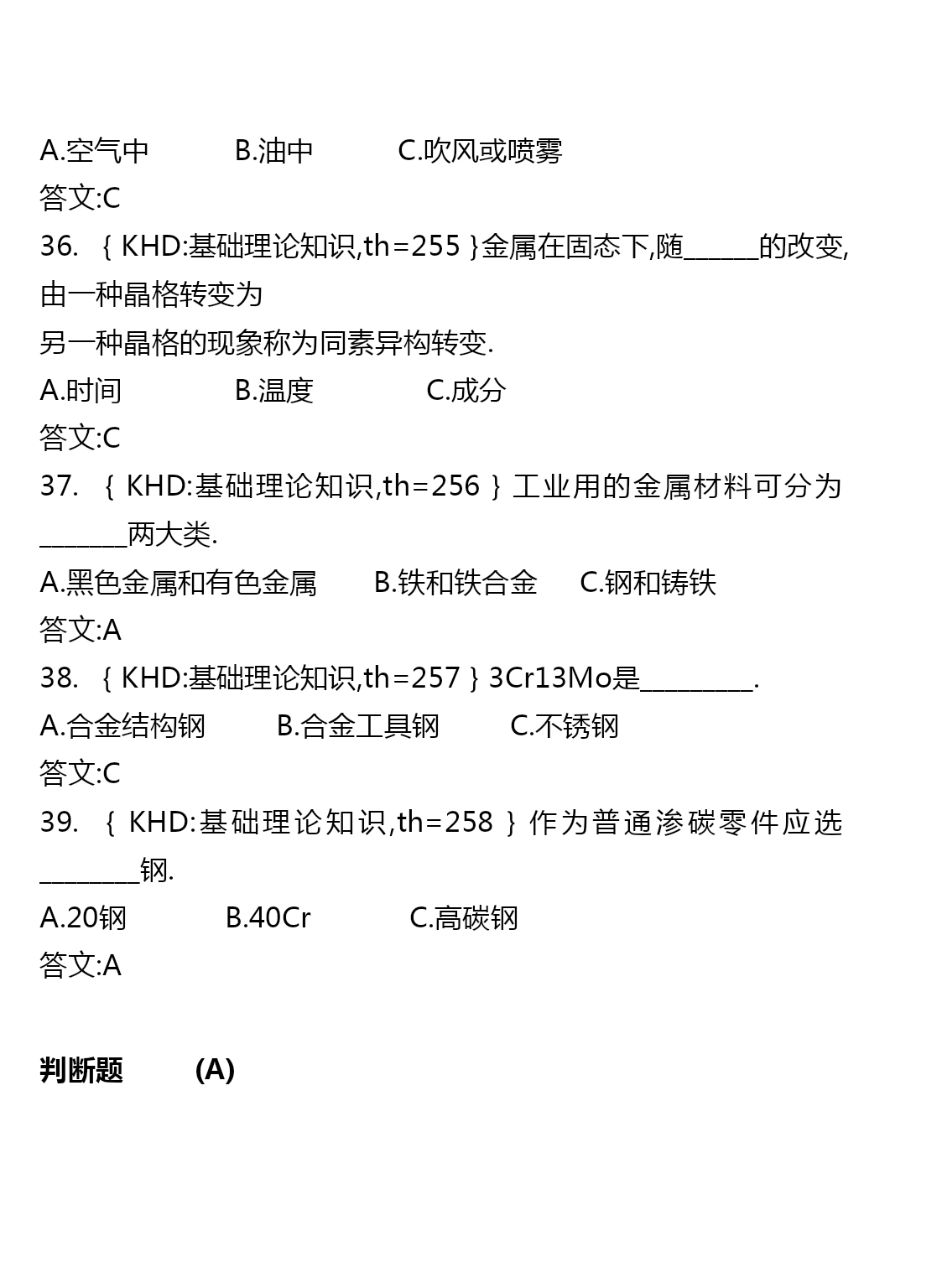 A.空气中　　B.油中　　C.吹风或喷雾
答文:C
36. ｛KHD:基础理论知识,th=255｝金属在固态下,随______的改变,由一种晶格转变为
另一种晶格的现象称为同素异构转变.
A.时间　　B.温度　　C.成分
答文:C
37. ｛KHD:基础理论知识,th=256｝工业用的金属材料可分为_______两大类.
A.黑色金属和有色金属　　B.铁和铁合金　　C.钢和铸铁
答文:A
38. ｛KHD:基础理论知识,th=257｝3Cr13Mo是_________.
A.合金结构钢　　B.合金工具钢　　C.不锈钢
答文:C
39. ｛KHD:基础理论知识,th=258｝作为普通渗碳零件应选________钢.
A.20钢　　B.40Cr　　C.高碳钢
答文:A

判断题　　(A)